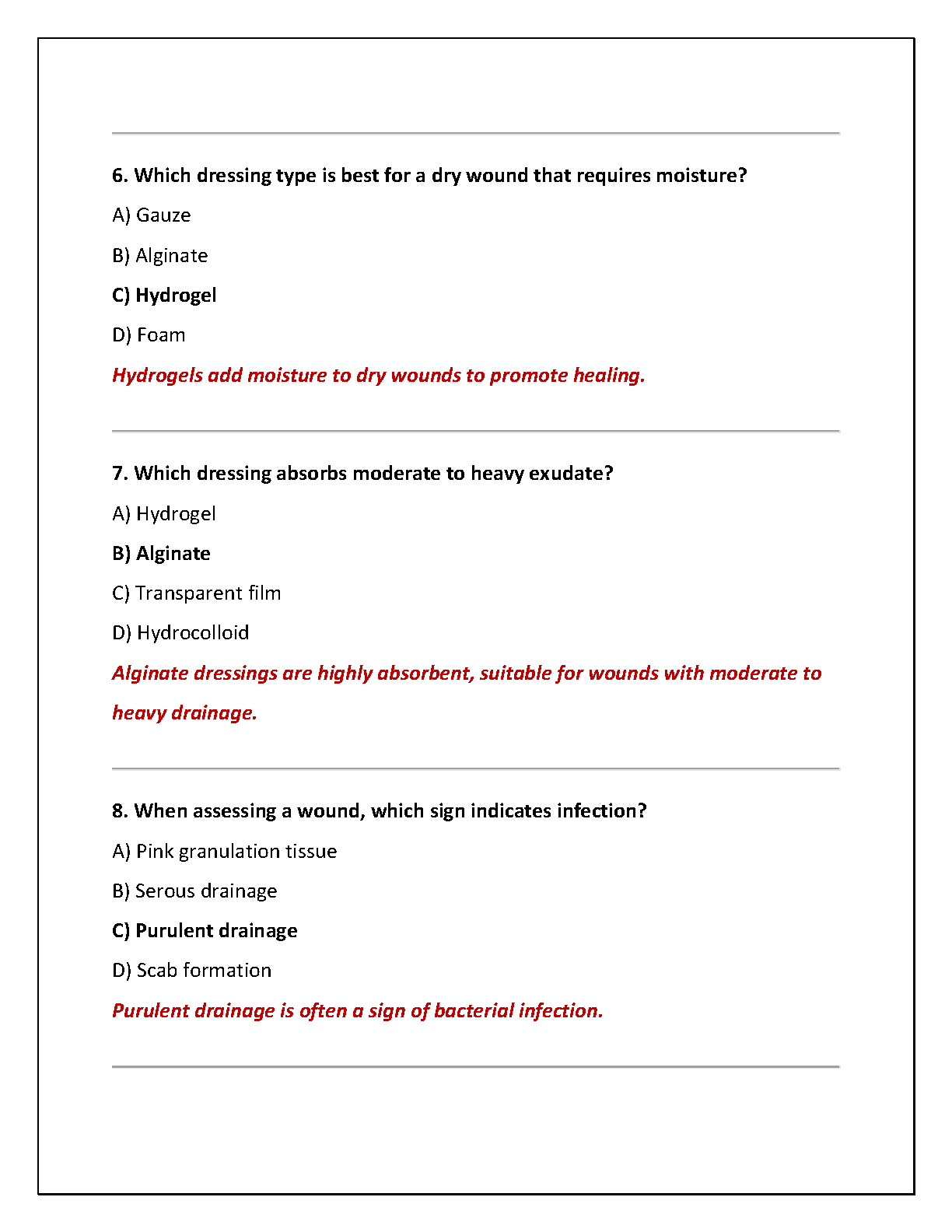 6. Which dressing type is best for a dry wound that requires moisture?

A) Gauze

B) Alginate

C) Hydrogel

D) Foam

Hydrogels add moisture to dry wounds to promote healing.

7. Which dressing absorbs moderate to heavy exudate?

A) Hydrogel

B) Alginate

C) Transparent film

D) Hydrocolloid

Alginate dressings are highly absorbent, suitable for wounds with moderate to heavy drainage.

8. When assessing a wound, which sign indicates infection?

A) Pink granulation tissue

B) Serous drainage

C) Purulent drainage

D) Scab formation

Purulent drainage is often a sign of bacterial infection.